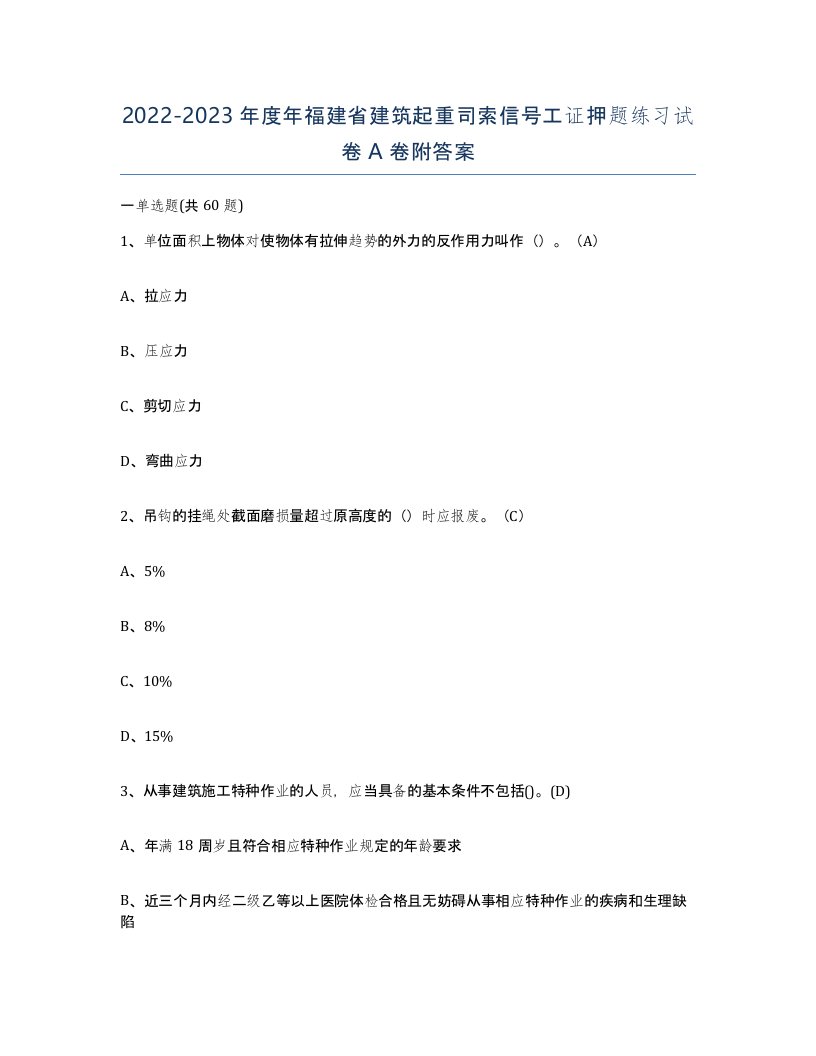 2022-2023年度年福建省建筑起重司索信号工证押题练习试卷A卷附答案

一单选题(共60题)

1、单位面积上物体对使物体有拉伸趋势的外力的反作用力叫作（）。（A）

A、拉应力

B、压应力

C、剪切应力

D、弯曲应力

2、吊钩的挂绳处截面磨损量超过原高度的（）时应报废。（C）

A、5%

B、8%

C、10%

D、15%

3、从事建筑施工特种作业的人员，应当具备的基本条件不包括()。(D)

A、年满18周岁且符合相应特种作业规定的年龄要求

B、近三个月内经二级乙等以上医院体检合格且无妨碍从事相应特种作业的疾病和生理缺陷